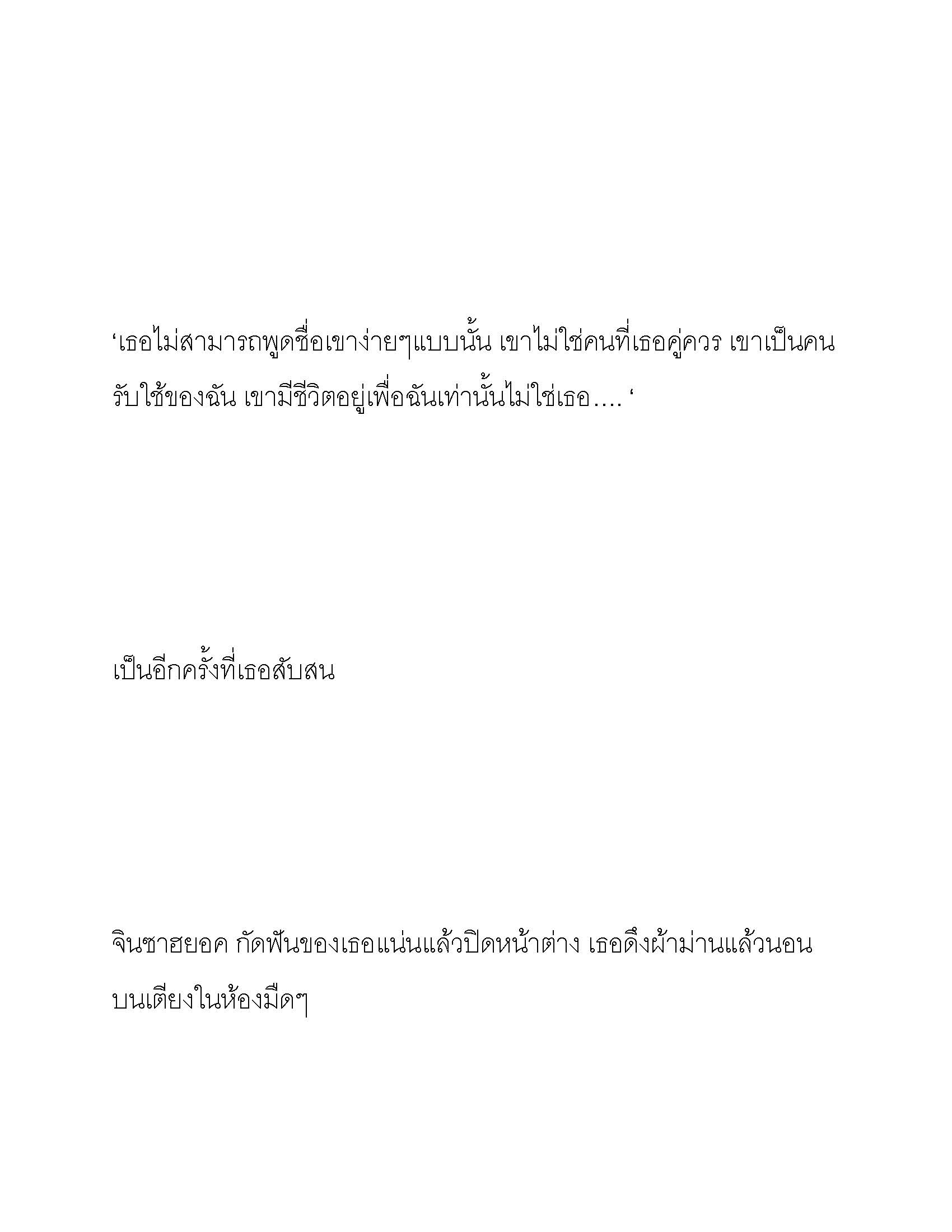 ‘เธอไม่สามารถพูดชื่อเขาง่ายๆแบบนั้น เขาไม่ใช่คนที่เธอคู่ควร เขาเป็นคนรับใช้ของฉัน เขามีชีวิตอยู่เพื่อฉันเท่านั้นไม่ใช่เธอ…. ‘

เป็นอีกครั้งที่เธอสับสน

จินซาฮยอค กัดฟันของเธอแน่นแล้วปิดหน้าต่าง เธอดึงผ้าม่านแล้วนอนบนเตียงในห้องมืดๆ